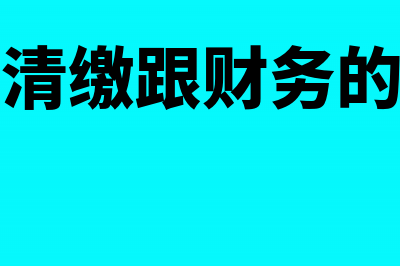 清缴跟财务的